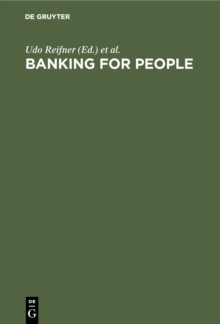 DE GRUYTER

Udo Reifner (Ed.) et al.
BANKING FOR PEOPLE

DE
G